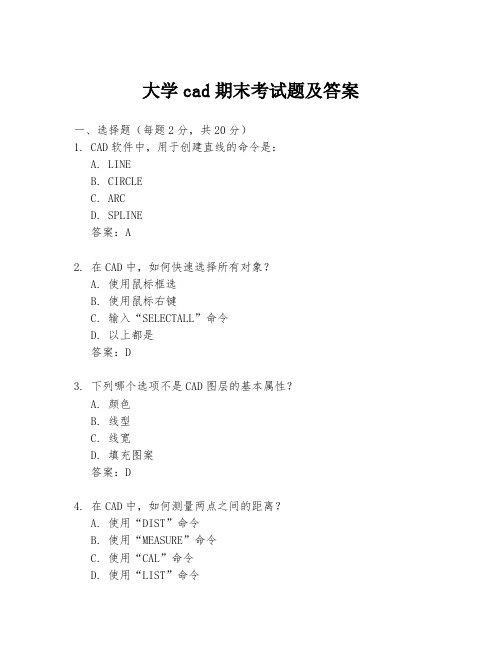 大学 cad 期末考试题及答案

一、选择题（每题 2 分，共 20 分）
1. CAD 软件中，用于创建直线的命令是：
A. LINE
B. CIRCLE
C. ARC
D. SPLINE
答案：A

2. 在 CAD 中，如何快速选择所有对象？
A. 使用鼠标框选
B. 使用鼠标右键
C. 输入“SELECTALL”命令
D. 以上都是
答案：D

3. 下列哪个选项不是 CAD 图层的基本属性？
A. 颜色
B. 线型
C. 线宽
D. 填充图案
答案：D

4. 在 CAD 中，如何测量两点之间的距离？
A. 使用“DIST”命令
B. 使用“MEASURE”命令
C. 使用“CAL”命令
D. 使用“LIST”命令